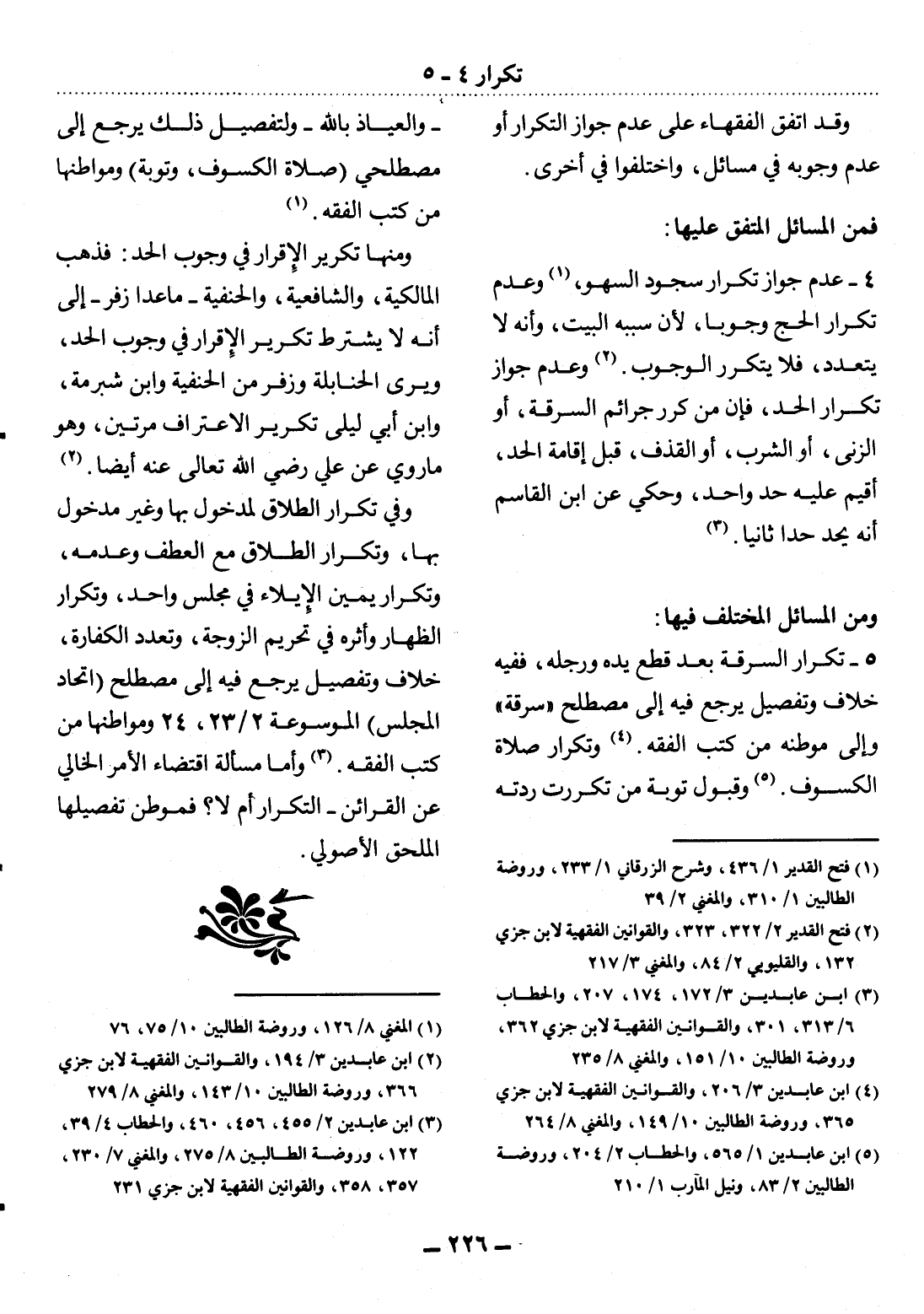 تكرار ٤ - ٥

وقد اتفق الفقهاء على عدم جواز التكرار أو عدم وجوبه في مسائل، واختلفوا في أخرى.

فمن المسائل المتفق عليها:

٤ - عدم جواز تكرار سجود السهو، (١) وعدم تكرار الحج وجوبا، لأن سببه البيت، وأنه لا يتعدد، فلا يتكرر الوجوب. (٢) وعدم جواز تكرار الحد، فإن من كرر جرائم السرقة، أو الزنى، أو الشرب، أو القذف، قبل إقامة الحد، أقيم عليه حد واحد، وحكي عن ابن القاسم أنه يحد حدا ثانيا. (٣)

ومن المسائل المختلف فيها:

٥ - تكرار السرقة بعد قطع يده ورجله، ففيه خلاف وتفصيل يرجع فيه إلى مصطلح «سرقة» وإلى موطنه من كتب الفقه. (٤) وتكرار صلاة الكسوف. (٥) وقبول توبة من تكررت ردته

(١) فتح القدير ١/ ٤٣٦، وشرح الزرقاني ١/ ٢٣٣، وروضة الطالبين ١/ ٣١٠، والمغني ٢/ ٣٩
(٢) فتح القدير ٢/ ٣٢٢، ٣٢٣، والقوانين الفقهية لابن جزي ١٣٢، والقليوبي ٢/ ٨٤، والمغني ٣/ ٢١٧
(٣) ابن عابدين ٣/ ١٧٢، ١٧٤، ٢٠٧، والحطاب ٦/ ٣١٣، ٣٠١، والقوانين الفقهية لابن جزي ٣٦٢، وروضة الطالبين ١٠/ ١٥١، والمغني ٨/ ٢٣٥
(٤) ابن عابدين ٣/ ٢٠٦، والقوانين الفقهية لابن جزي ٣٦٥، وروضة الطالبين ١٠/ ١٤٩، والمغني ٨/ ٢٦٤
(٥) ابن عابدين ١/ ٥٦٥، والحطاب ٢/ ٢٠٤، وروضة الطالبين ٢/ ٨٣، ونيل المآرب ١/ ٢١٠

- والعياذ بالله - ولتفصيل ذلك يرجع إلى مصطلحي (صلاة الكسوف، وتوبة) ومواطنها من كتب الفقه. (١)

ومنها تكرير الإقرار في وجوب الحد: فذهب المالكية، والشافعية، والحنفية - ماعدا زفر - إلى أنه لا يشترط تكرير الإقرار في وجوب الحد، ويرى الحنابلة وزفر من الحنفية وابن شبرمة، وابن أبي ليلى تكرير الاعتراف مرتين، وهو ماروي عن علي رضي الله تعالى عنه أيضا. (٢)

وفي تكرار الطلاق لمدخول بها وغير مدخول بها، وتكرار الطلاق مع العطف وعدمه، وتكرار يمين الإيلاء في مجلس واحد، وتكرار الظهار وأثره في تحريم الزوجة، وتعدد الكفارة، خلاف وتفصيل يرجع فيه إلى مصطلح (اتحاد المجلس) الموسوعة ٢/ ٢٣، ٢٤ ومواطنها من كتب الفقه. (٣) وأما مسألة اقتضاء الأمر الخالي عن القرائن - التكرار أم لا؟ فموطن تفصيلها الملحق الأصولي.

(١) المغني ٨/ ١٢٦، وروضة الطالبين ١٠/ ٧٥، ٧٦
(٢) ابن عابدين ٣/ ١٩٤، والقوانين الفقهية لابن جزي ٣٦٦، وروضة الطالبين ١٠/ ١٤٣، والمغني ٨/ ٢٧٩
(٣) ابن عابدين ٢/ ٤٥٥، ٤٥٦، ٤٦٠، والحطاب ٤/ ٣٩، ١٢٢، وروضة الطالبين ٨/ ٢٧٥، والمغني ٧/ ٢٣٠، ٣٥٧، ٣٥٨، والقوانين الفقهية لابن جزي ٢٣١

- ٢٢٦ -